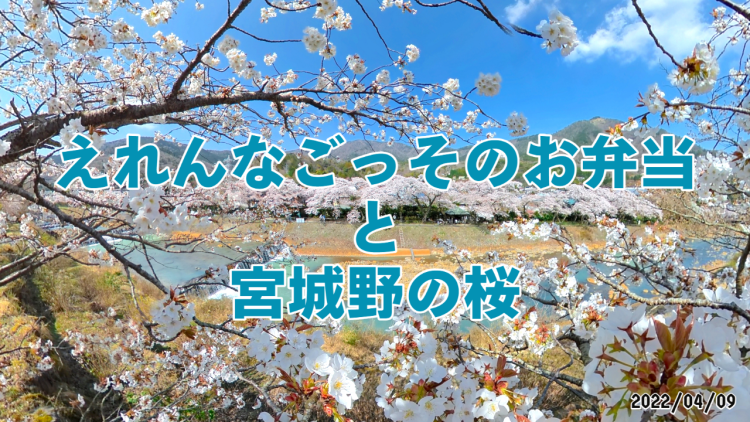 えれんなごっそのお弁当
と
宮城野の桜

2022/04/09